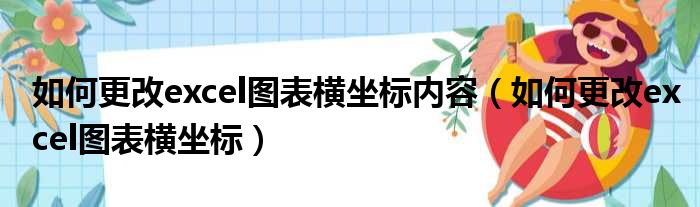 如何更改excel图表横坐标内容（如何更改excel图表横坐标）